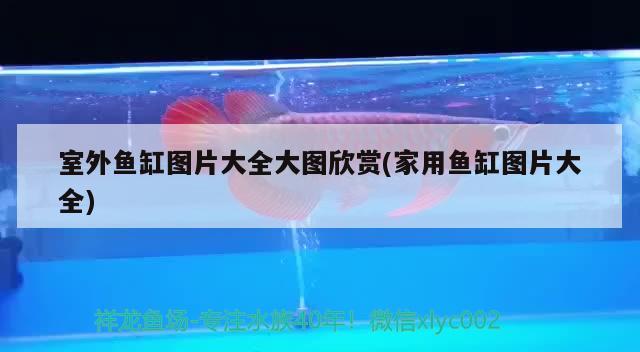 室外鱼缸图片大全大图欣赏(家用鱼缸图片大全)

祥龙鱼场-专注水族40年！ 微信xlyc002